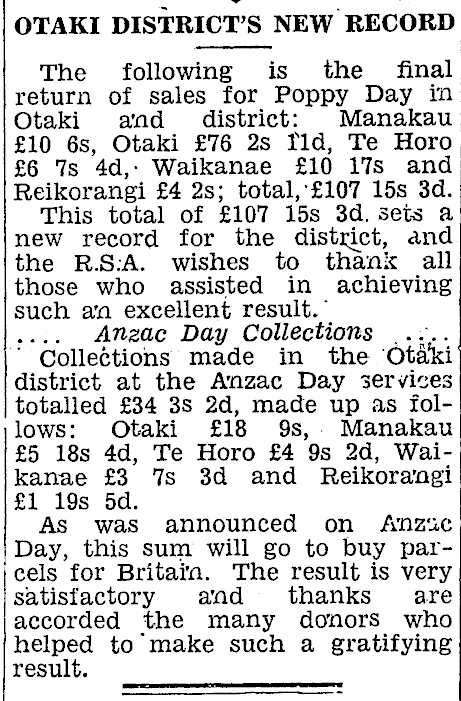 OTAKI DISTRICT'S NEW RECORD

The following is the final return of sales for Poppy Day in Otaki and district: Manakau £10 6s, Otaki £76 2s 11d, Te Horo £6 7s 4d, Waikanae £10 17s and Reikorangi £4 2s; total, £107 15s 3d.

This total of £107 15s 3d. sets a new record for the district, and the R.S.A. wishes to thank all those who assisted in achieving such an excellent result.

.... Anzac Day Collections ....

Collections made in the Otaki district at the Anzac Day services totalled £34 3s 2d, made up as follows: Otaki £18 9s, Manakau £5 18s 4d, Te Horo £4 9s 2d, Waikanae £3 7s 3d and Reikorangi £1 19s 5d.

As was announced on Anzac Day, this sum will go to buy parcels for Britain. The result is very satisfactory and thanks are accorded the many donors who helped to make such a gratifying result.